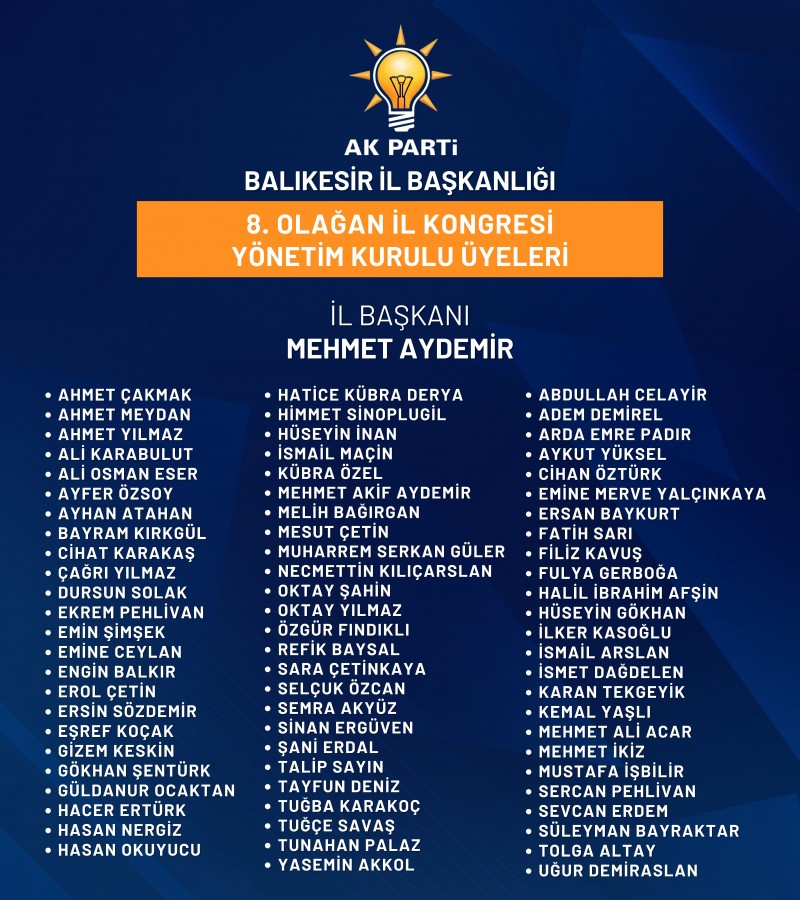 AK PARTİ
BALIKESİR İL BAŞKANLIĞI

8. OLAĞAN İL KONGRESİ
YÖNETİM KURULU ÜYELERİ

İL BAŞKANI
MEHMET AYDEMİR

• AHMET ÇAKMAK
• AHMET MEYDAN
• AHMET YILMAZ
• ALİ KARABULUT
• ALİ OSMAN ESER
• AYFER ÖZSOY
• AYHAN ATAHAN
• BAYRAM KIRKGÜL
• CİHAT KARAKAŞ
• ÇAĞRI YILMAZ
• DURSUN SOLAK
• EKREM PEHLİVAN
• EMİN ŞİMŞEK
• EMİNE CEYLAN
• ENGİN BALKIR
• EROL ÇETİN
• ERSİN SÖZDEMİR
• EŞREF KOÇAK
• GİZEM KESKİN
• GÖKHAN ŞENTÜRK
• GÜLDANUR OCAKTAN
• HACER ERTÜRK
• HASAN NERGİZ
• HASAN OKUYUCU

• HATİCE KÜBRA DERYA
• HİMMET SİNOPLUGİL
• HÜSEYİN İNAN
• İSMAİL MAÇİN
• KÜBRA ÖZEL
• MEHMET AKİF AYDEMİR
• MELİH BAĞIRGAN
• MESUT ÇETİN
• MUHARREM SERKAN GÜLER
• NECMETTİN KILIÇARSLAN
• OKTAY ŞAHİN
• OKTAY YILMAZ
• ÖZGÜR FINDIKLI
• REFİK BAYSAL
• SARA ÇETİNKAYA
• SELÇUK ÖZCAN
• SEMRA AKYÜZ
• SİNAN ERGÜVEN
• ŞANİ ERDAL
• TALİP SAYIN
• TAYFUN DENİZ
• TUĞBA KARAKOÇ
• TUĞÇE SAVAŞ
• TUNAHAN PALAZ
• YASEMİN AKKOL

• ABDULLAH CELAYİR
• ADEM DEMİREL
• ARDA EMRE PADIR
• AYKUT YÜKSEL
• CİHAN ÖZTÜRK
• EMİNE MERVE YALÇINKAYA
• ERSAN BAYKURT
• FATİH SARI
• FİLİZ KAVUŞ
• FULYA GERBOĞA
• HALİL İBRAHİM AFŞİN
• HÜSEYİN GÖKHAN
• İLKER KASOĞLU
• İSMAİL ARSLAN
• İSMET DAĞDELEN
• KARAN TEKGEYİK
• KEMAL YAŞLI
• MEHMET ALİ ACAR
• MEHMET İKİZ
• MUSTAFA İŞBİLİR
• SERCAN PEHLİVAN
• SEVCAN ERDEM
• SÜLEYMAN BAYRAKTAR
• TOLGA ALTAY
• UĞUR DEMİRASLAN